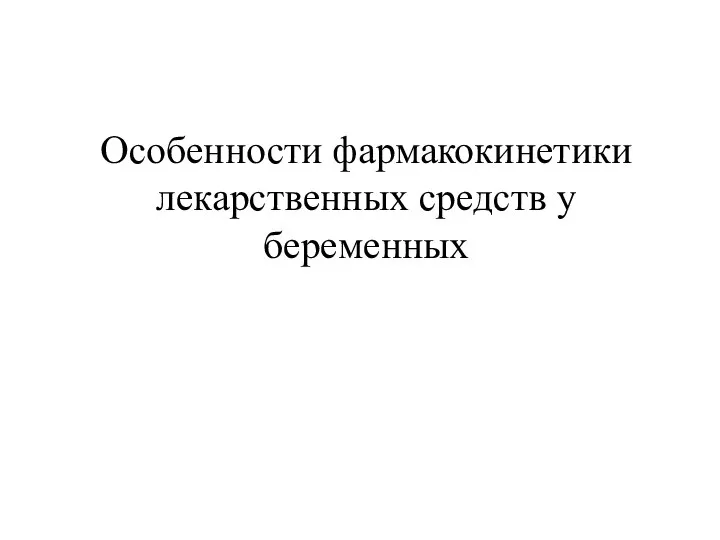 Особенности фармакокинетики лекарственных средств у беременных